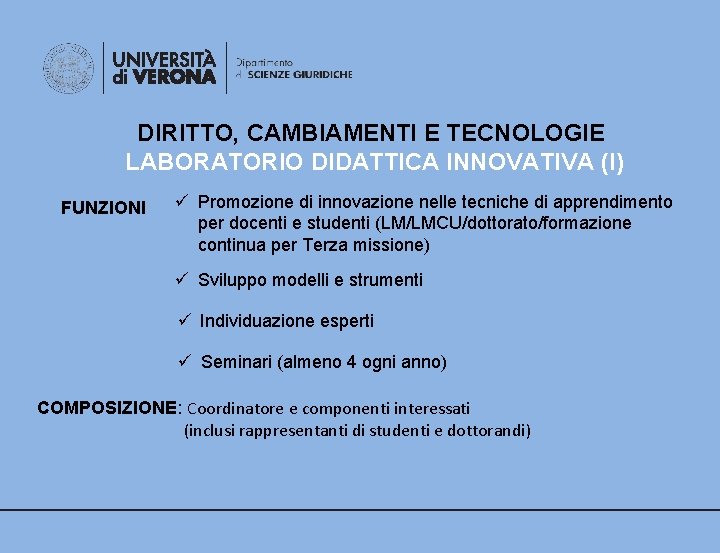 UNIVERSITÀ di VERONA

Dipartimento di SCIENZE GIURIDICHE

DIRITTO, CAMBIAMENTI E TECNOLOGIE
LABORATORIO DIDATTICA INNOVATIVA (I)

FUNZIONI

✓ Promozione di innovazione nelle tecniche di apprendimento per docenti e studenti (LM/LMCU/dottorato/formazione continua per Terza missione)

✓ Sviluppo modelli e strumenti

✓ Individuazione esperti

✓ Seminari (almeno 4 ogni anno)

COMPOSIZIONE: Coordinatore e componenti interessati (inclusi rappresentanti di studenti e dottorandi)